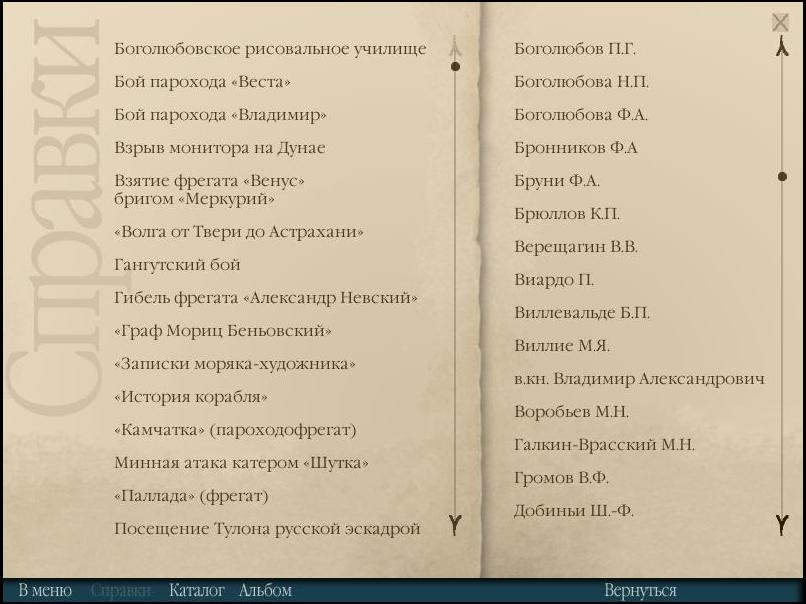 Справки

Боголюбовское рисовальное училище

Бой парохода «Веста»

Бой парохода «Владимир»

Взрыв монитора на Дунае

Взятие фрегата «Венус» бригом «Меркурий»

«Волга от Твери до Астрахани»

Гангутский бой

Гибель фрегата «Александр Невский»

«Граф Мориц Беньовский»

«Записки моряка-художника»

«История корабля»

«Камчатка» (пароходофрегат)

Минная атака катером «Шутка»

«Паллада» (фрегат)

Посещение Тулона русской эскадрой

Боголюбов П.Г.

Боголюбова Н.П.

Боголюбова Ф.А.

Бронников Ф.А

Бруни Ф.А.

Брюллов К.П.

Верещагин В.В.

Виардо П.

Виллевальде Б.П.

Виллие М.Я.

в.кн. Владимир Александрович

Воробьев М.Н.

Галкин-Врасский М.Н.

Громов В.Ф.

Добиньи Ш.-Ф.

В меню Справки Каталог Альбом Вернуться